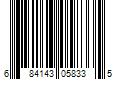 6 84143 05833 5